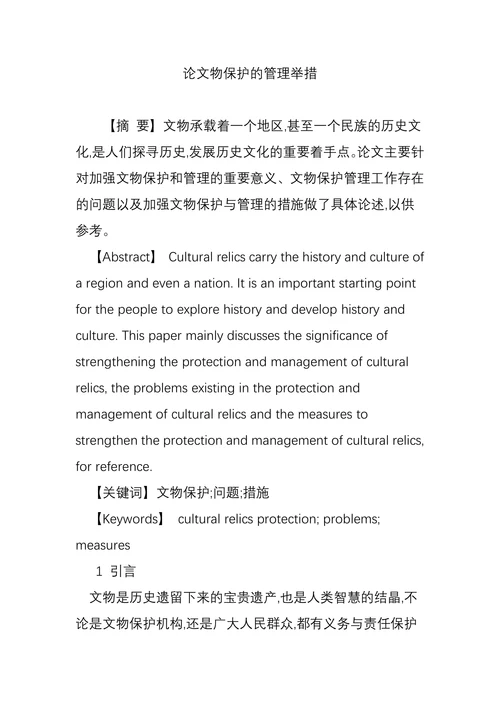 论文物保护的管理举措

【摘 要】文物承载着一个地区,甚至一个民族的历史文化,是人们探寻历史,发展历史文化的重要着手点。论文主要针对加强文物保护和管理的重要意义、文物保护管理工作存在的问题以及加强文物保护与管理的措施做了具体论述,以供参考。

【Abstract】 Cultural relics carry the history and culture of a region and even a nation. It is an important starting point for the people to explore history and develop history and culture. This paper mainly discusses the significance of strengthening the protection and management of cultural relics, the problems existing in the protection and management of cultural relics and the measures to strengthen the protection and management of cultural relics, for reference.

【关键词】文物保护;问题;措施

【Keywords】 cultural relics protection; problems; measures

1 引言

文物是历史遗留下来的宝贵遗产,也是人类智慧的结晶,不论是文物保护机构,还是广大人民群众,都有义务与责任保护